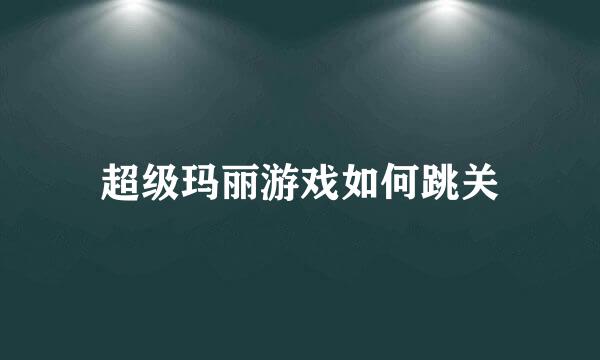 超级玛丽游戏如何跳关